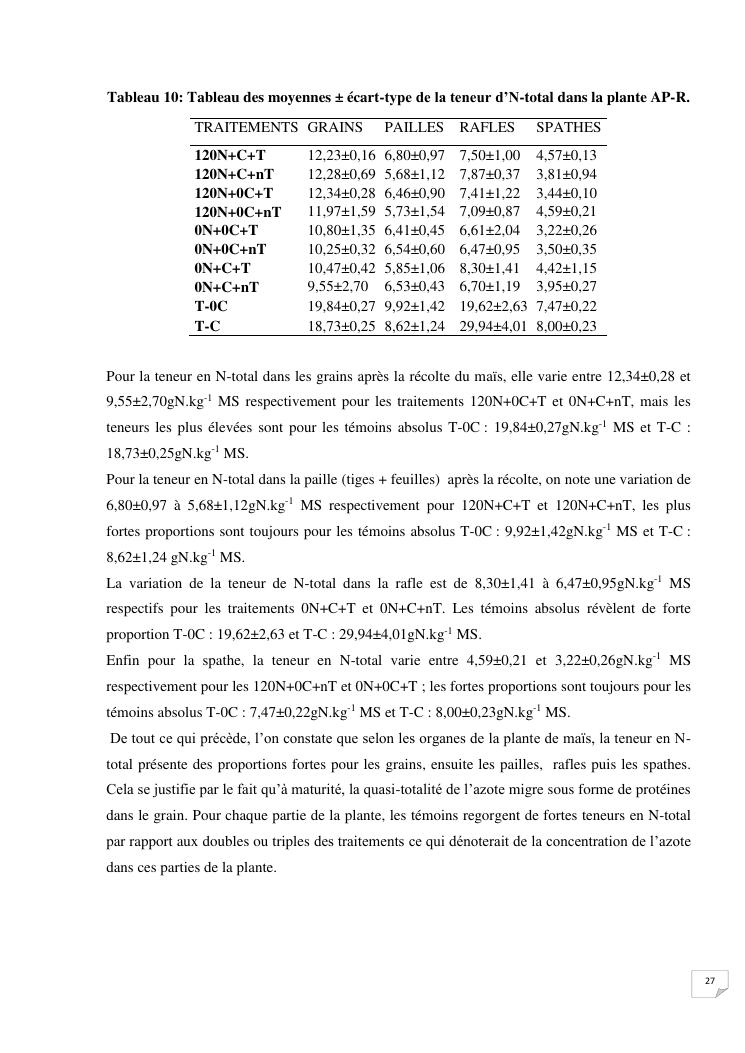 Tableau 10: Tableau des moyennes ± écart-type de la teneur d'N-total dans la plante AP-R.

| TRAITEMENTS | GRAINS | PAILLES | RAFLES | SPATHES |
|---|---|---|---|---|
| 120N+C+T | 12,23±0,16 | 6,80±0,97 | 7,50±1,00 | 4,57±0,13 |
| 120N+C+nT | 12,28±0,69 | 5,68±1,12 | 7,87±0,37 | 3,81±0,94 |
| 120N+0C+T | 12,34±0,28 | 6,46±0,90 | 7,41±1,22 | 3,44±0,10 |
| 120N+0C+nT | 11,97±1,59 | 5,73±1,54 | 7,09±0,87 | 4,59±0,21 |
| 0N+0C+T | 10,80±1,35 | 6,41±0,45 | 6,61±2,04 | 3,22±0,26 |
| 0N+0C+nT | 10,25±0,32 | 6,54±0,60 | 6,47±0,95 | 3,50±0,35 |
| 0N+C+T | 10,47±0,42 | 5,85±1,06 | 8,30±1,41 | 4,42±1,15 |
| 0N+C+nT | 9,55±2,70 | 6,53±0,43 | 6,70±1,19 | 3,95±0,27 |
| T-0C | 19,84±0,27 | 9,92±1,42 | 19,62±2,63 | 7,47±0,22 |
| T-C | 18,73±0,25 | 8,62±1,24 | 29,94±4,01 | 8,00±0,23 |

Pour la teneur en N-total dans les grains après la récolte du maïs, elle varie entre 12,34±0,28 et 9,55±2,70gN.kg$^{-1}$ MS respectivement pour les traitements 120N+0C+T et 0N+C+nT, mais les teneurs les plus élevées sont pour les témoins absolus T-0C : 19,84±0,27gN.kg$^{-1}$ MS et T-C : 18,73±0,25gN.kg$^{-1}$ MS.
Pour la teneur en N-total dans la paille (tiges + feuilles) après la récolte, on note une variation de 6,80±0,97 à 5,68±1,12gN.kg$^{-1}$ MS respectivement pour 120N+C+T et 120N+C+nT, les plus fortes proportions sont toujours pour les témoins absolus T-0C : 9,92±1,42gN.kg$^{-1}$ MS et T-C : 8,62±1,24 gN.kg$^{-1}$ MS.
La variation de la teneur de N-total dans la rafle est de 8,30±1,41 à 6,47±0,95gN.kg$^{-1}$ MS respectifs pour les traitements 0N+C+T et 0N+C+nT. Les témoins absolus révèlent de forte proportion T-0C : 19,62±2,63 et T-C : 29,94±4,01gN.kg$^{-1}$ MS.
Enfin pour la spathe, la teneur en N-total varie entre 4,59±0,21 et 3,22±0,26gN.kg$^{-1}$ MS respectivement pour les 120N+0C+nT et 0N+0C+T ; les fortes proportions sont toujours pour les témoins absolus T-0C : 7,47±0,22gN.kg$^{-1}$ MS et T-C : 8,00±0,23gN.kg$^{-1}$ MS.
De tout ce qui précède, l'on constate que selon les organes de la plante de maïs, la teneur en N-total présente des proportions fortes pour les grains, ensuite les pailles, rafles puis les spathes. Cela se justifie par le fait qu'à maturité, la quasi-totalité de l'azote migre sous forme de protéines dans le grain. Pour chaque partie de la plante, les témoins regorgent de fortes teneurs en N-total par rapport aux doubles ou triples des traitements ce qui dénoterait de la concentration de l'azote dans ces parties de la plante.

27